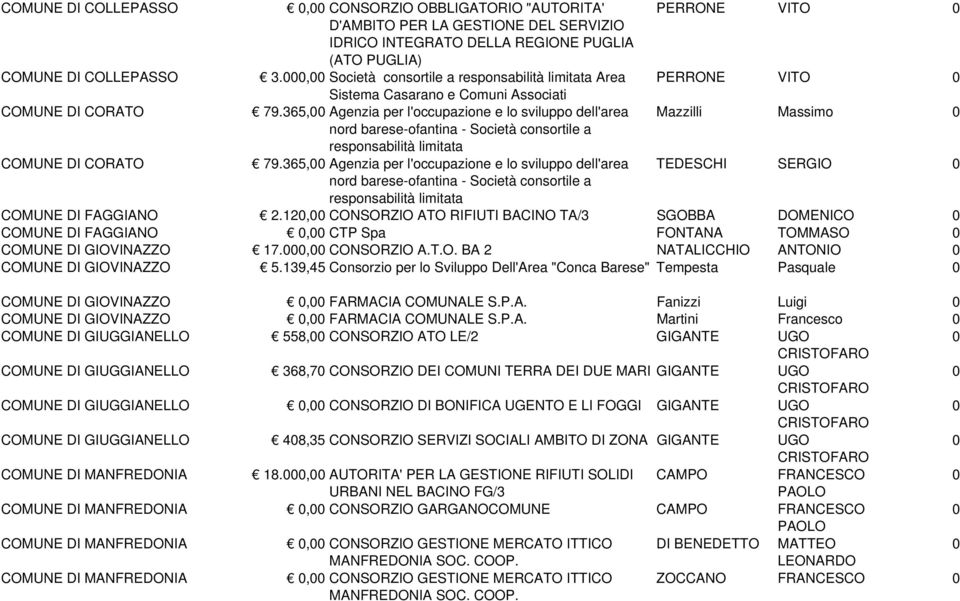 | | | | | | |
|---|---|---|---|---|---|
| COMUNE DI COLLEPASSO | € 0,00 | CONSORZIO OBBLIGATORIO "AUTORITA' D'AMBITO PER LA GESTIONE DEL SERVIZIO IDRICO INTEGRATO DELLA REGIONE PUGLIA (ATO PUGLIA) | PERRONE | VITO | 0 |
| COMUNE DI COLLEPASSO | € 3.000,00 | Società consortile a responsabilità limitata Area Sistema Casarano e Comuni Associati | PERRONE | VITO | 0 |
| COMUNE DI CORATO | € 79.365,00 | Agenzia per l'occupazione e lo sviluppo dell'area nord barese-ofantina - Società consortile a responsabilità limitata | Mazzilli | Massimo | 0 |
| COMUNE DI CORATO | € 79.365,00 | Agenzia per l'occupazione e lo sviluppo dell'area nord barese-ofantina - Società consortile a responsabilità limitata | TEDESCHI | SERGIO | 0 |
| COMUNE DI FAGGIANO | € 2.120,00 | CONSORZIO ATO RIFIUTI BACINO TA/3 | SGOBBA | DOMENICO | 0 |
| COMUNE DI FAGGIANO | € 0,00 | CTP Spa | FONTANA | TOMMASO | 0 |
| COMUNE DI GIOVINAZZO | € 17.000,00 | CONSORZIO A.T.O. BA 2 | NATALICCHIO | ANTONIO | 0 |
| COMUNE DI GIOVINAZZO | € 5.139,45 | Consorzio per lo Sviluppo Dell'Area "Conca Barese" | Tempesta | Pasquale | 0 |
| COMUNE DI GIOVINAZZO | € 0,00 | FARMACIA COMUNALE S.P.A. | Fanizzi | Luigi | 0 |
| COMUNE DI GIOVINAZZO | € 0,00 | FARMACIA COMUNALE S.P.A. | Martini | Francesco | 0 |
| COMUNE DI GIUGGIANELLO | € 558,00 | CONSORZIO ATO LE/2 | GIGANTE | UGO CRISTOFARO | 0 |
| COMUNE DI GIUGGIANELLO | € 368,70 | CONSORZIO DEI COMUNI TERRA DEI DUE MARI | GIGANTE | UGO CRISTOFARO | 0 |
| COMUNE DI GIUGGIANELLO | € 0,00 | CONSORZIO DI BONIFICA UGENTO E LI FOGGI | GIGANTE | UGO CRISTOFARO | 0 |
| COMUNE DI GIUGGIANELLO | € 408,35 | CONSORZIO SERVIZI SOCIALI AMBITO DI ZONA | GIGANTE | UGO CRISTOFARO | 0 |
| COMUNE DI MANFREDONIA | € 18.000,00 | AUTORITA' PER LA GESTIONE RIFIUTI SOLIDI URBANI NEL BACINO FG/3 | CAMPO | FRANCESCO PAOLO | 0 |
| COMUNE DI MANFREDONIA | € 0,00 | CONSORZIO GARGANOCOMUNE | CAMPO | FRANCESCO PAOLO | 0 |
| COMUNE DI MANFREDONIA | € 0,00 | CONSORZIO GESTIONE MERCATO ITTICO MANFREDONIA SOC. COOP. | DI BENEDETTO | MATTEO LEONARDO | 0 |
| COMUNE DI MANFREDONIA | € 0,00 | CONSORZIO GESTIONE MERCATO ITTICO MANFREDONIA SOC. COOP. | ZOCCANO | FRANCESCO | 0 |